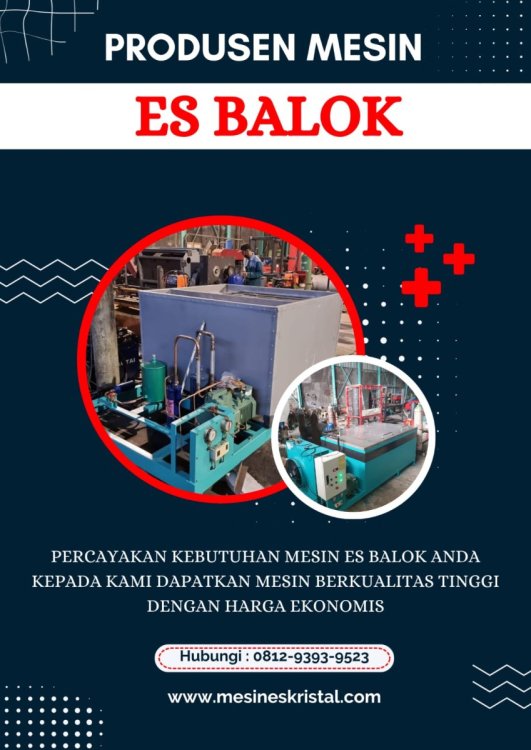 PRODUSEN MESIN

ES BALOK

PERCAYAKAN KEBUTUHAN MESIN ES BALOK ANDA KEPADA KAMI DAPATKAN MESIN BERKUALITAS TINGGI DENGAN HARGA EKONOMIS

Hubungi : 0812-9393-9523

www.mesineskristal.com